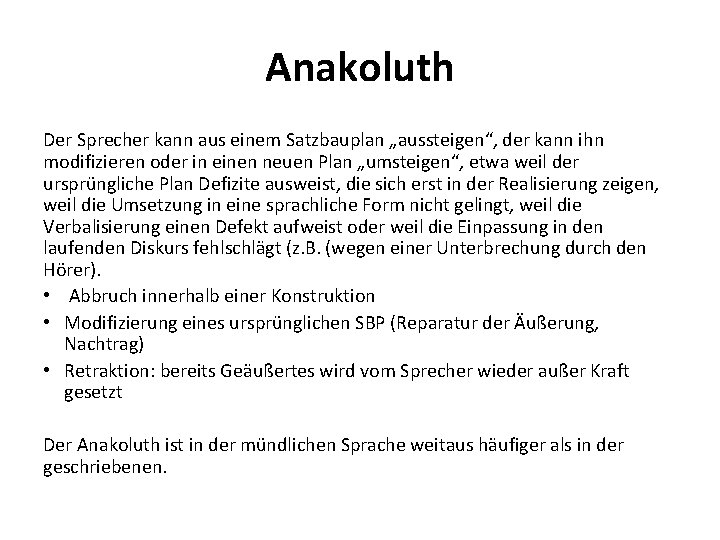 Anakoluth

Der Sprecher kann aus einem Satzbauplan „aussteigen“, der kann ihn modifizieren oder in einen neuen Plan „umsteigen“, etwa weil der ursprüngliche Plan Defizite ausweist, die sich erst in der Realisierung zeigen, weil die Umsetzung in eine sprachliche Form nicht gelingt, weil die Verbalisierung einen Defekt aufweist oder weil die Einpassung in den laufenden Diskurs fehlschlägt (z.B. (wegen einer Unterbrechung durch den Hörer).

• Abbruch innerhalb einer Konstruktion
• Modifizierung eines ursprünglichen SBP (Reparatur der Äußerung, Nachtrag)
• Retraktion: bereits Geäußertes wird vom Sprecher wieder außer Kraft gesetzt

Der Anakoluth ist in der mündlichen Sprache weitaus häufiger als in der geschriebenen.